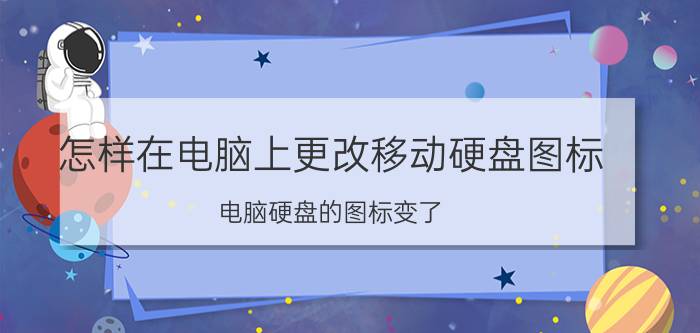 怎样在电脑上更改移动硬盘图标

电脑硬盘的图标变了